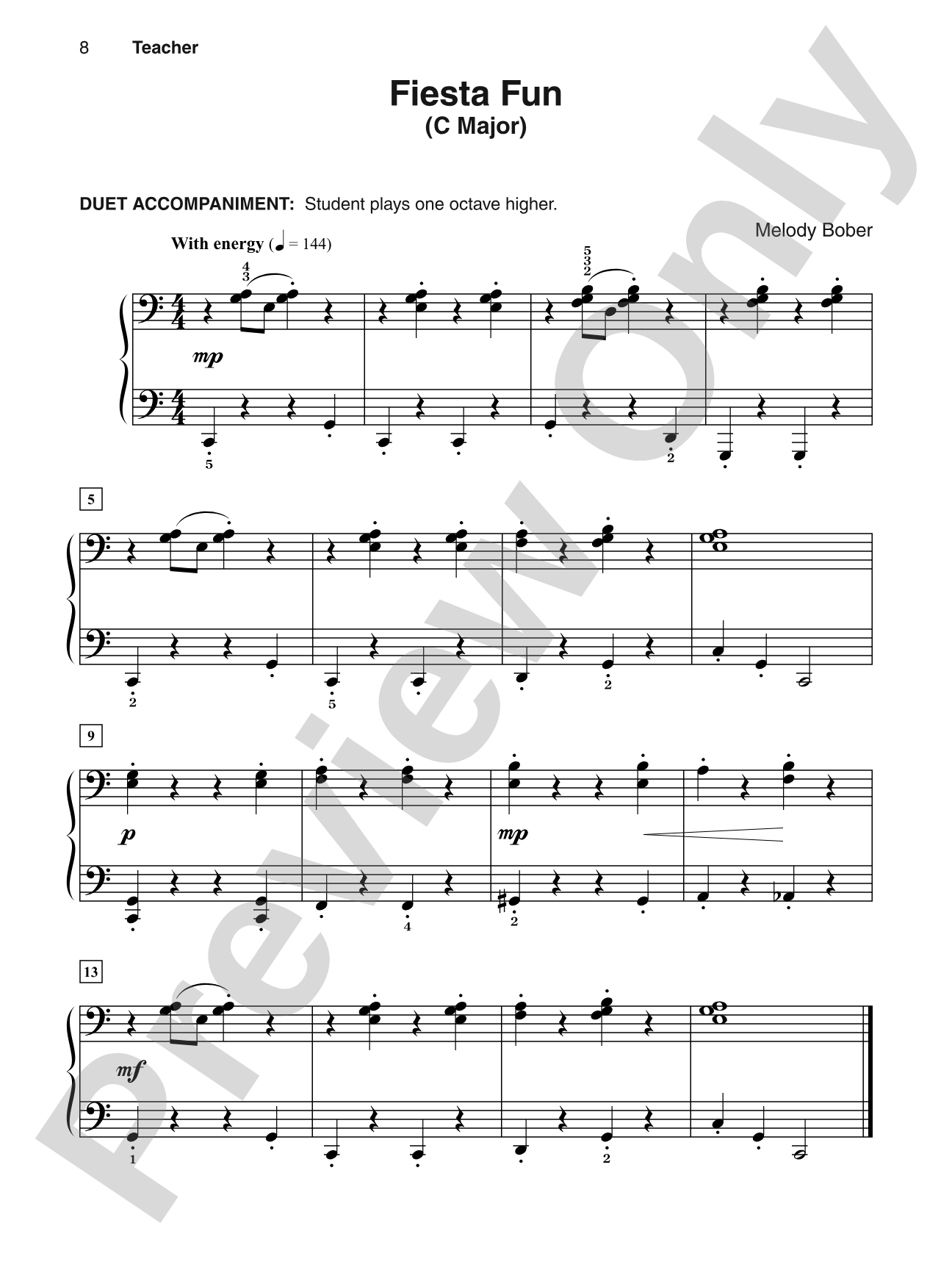 8 Teacher

Fiesta Fun
(C Major)

DUET ACCOMPANIMENT: Student plays one octave higher.

Melody Bober

With energy (♩ = 144)

4
3

5
3
2

mp

5

2

5

2

5

2

9

p

mp

4

2

13

mf

1

2

Preview Only